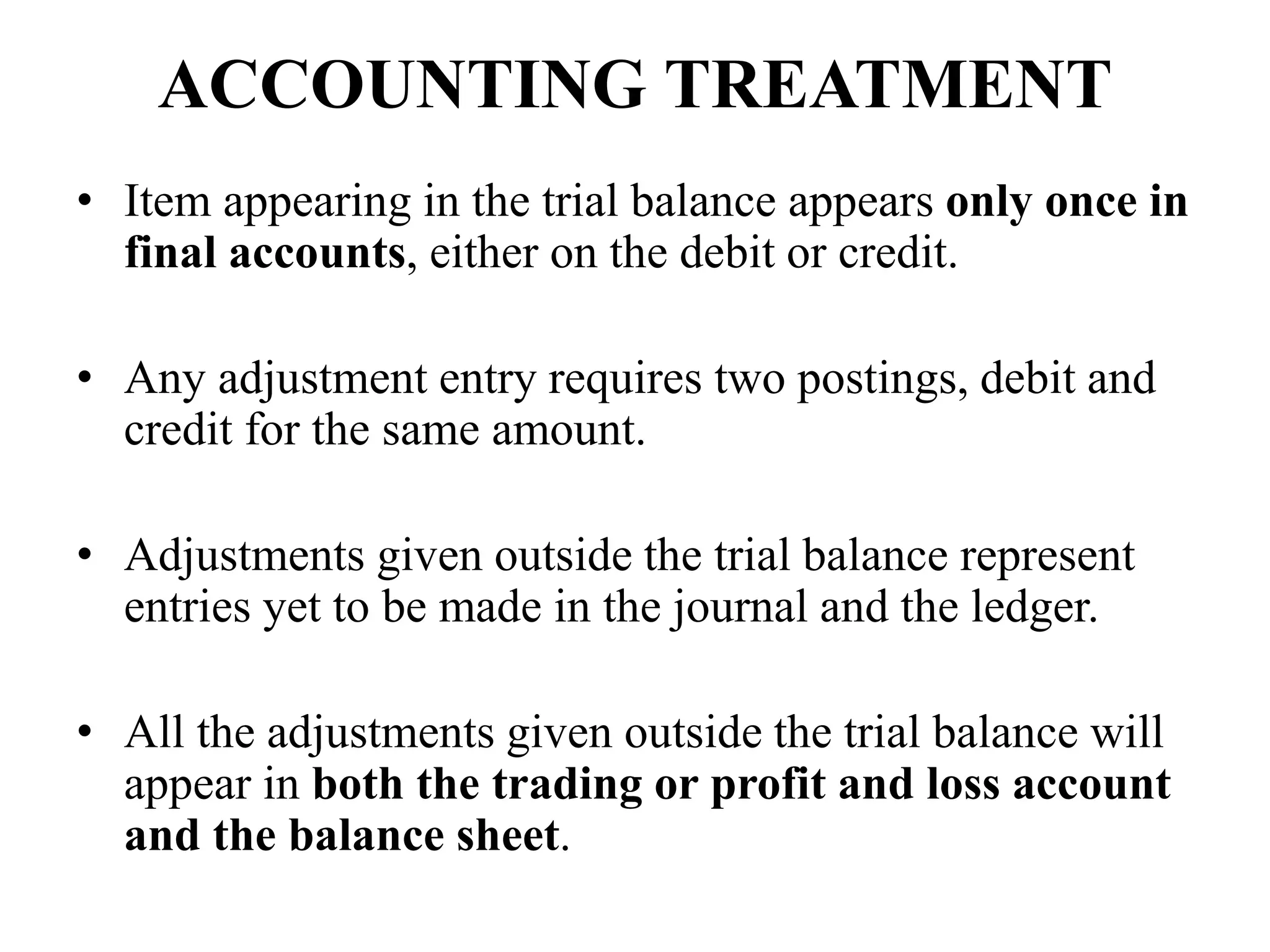 ACCOUNTING TREATMENT

• Item appearing in the trial balance appears only once in final accounts, either on the debit or credit.

• Any adjustment entry requires two postings, debit and credit for the same amount.

• Adjustments given outside the trial balance represent entries yet to be made in the journal and the ledger.

• All the adjustments given outside the trial balance will appear in both the trading or profit and loss account and the balance sheet.